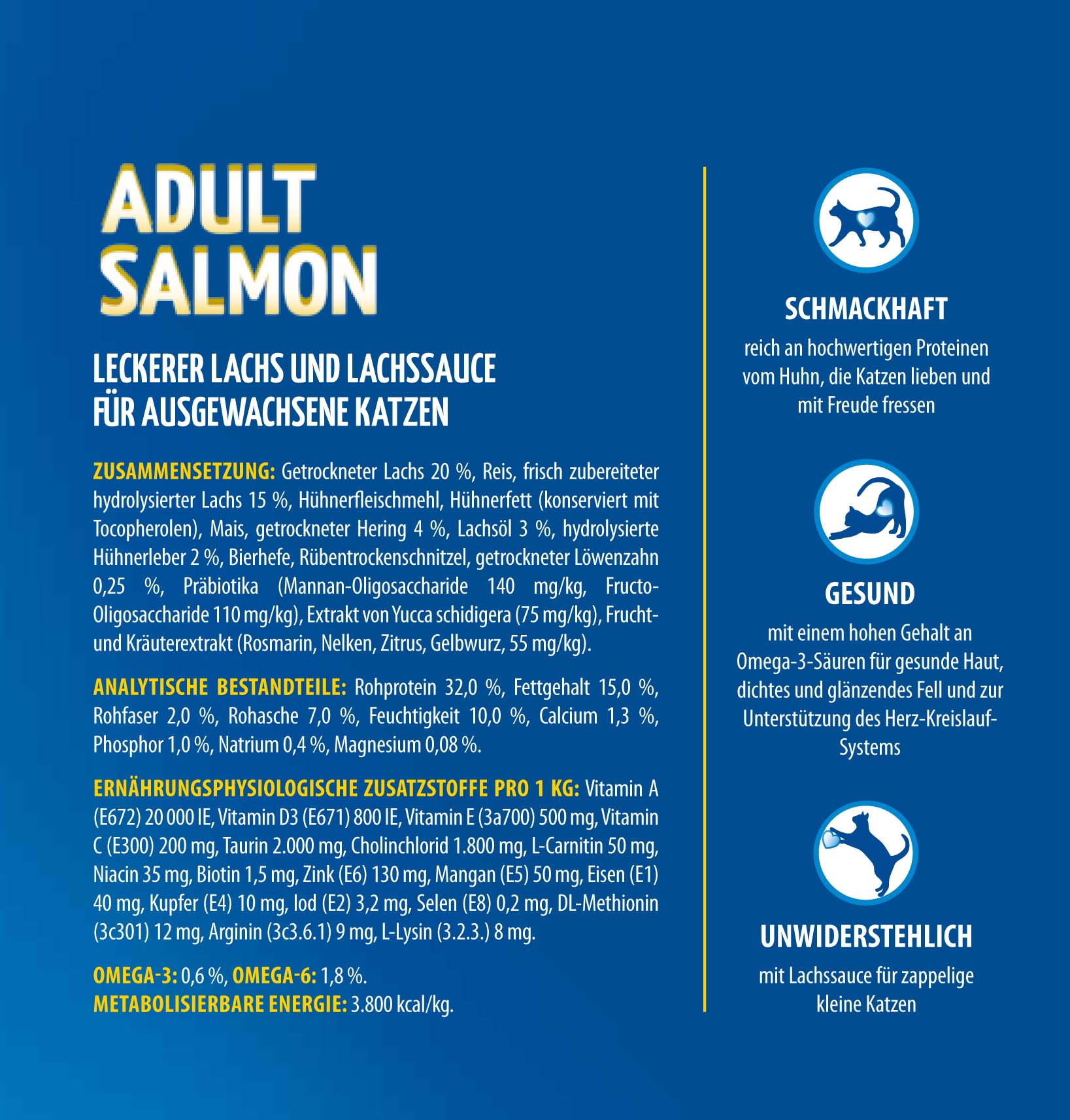 ADULT SALMON

LECKERER LACHS UND LACHSSAUCE FÜR AUSGEWACHSENE KATZEN

ZUSAMMENSETZUNG: Getrockneter Lachs 20 %, Reis, frisch zubereiteter hydrolysierter Lachs 15 %, Hühnerfleischmehl, Hühnerfett (konserviert mit Tocopherolen), Mais, getrockneter Hering 4 %, Lachsöl 3 %, hydrolysierte Hühnerleber 2 %, Bierhefe, Rübentrockenschnitzel, getrockneter Löwenzahn 0,25 %, Präbiotika (Mannan-Oligosaccharide 140 mg/kg, Fructo-Oligosaccharide 110 mg/kg), Extrakt von Yucca schidigera (75 mg/kg), Frucht- und Kräuterextrakt (Rosmarin, Nelken, Zitrus, Gelbwurz, 55 mg/kg).

ANALYTISCHE BESTANDTEILE: Rohprotein 32,0 %, Fettgehalt 15,0 %, Rohfaser 2,0 %, Rohasche 7,0 %, Feuchtigkeit 10,0 %, Calcium 1,3 %, Phosphor 1,0 %, Natrium 0,4 %, Magnesium 0,08 %.

ERNÄHRUNGSPHYSIOLOGISCHE ZUSATZSTOFFE PRO 1 KG: Vitamin A (E672) 20 000 IE, Vitamin D3 (E671) 800 IE, Vitamin E (3a700) 500 mg, Vitamin C (E300) 200 mg, Taurin 2.000 mg, Cholinchlorid 1.800 mg, L-Carnitin 50 mg, Niacin 35 mg, Biotin 1,5 mg, Zink (E6) 130 mg, Mangan (E5) 50 mg, Eisen (E1) 40 mg, Kupfer (E4) 10 mg, Iod (E2) 3,2 mg, Selen (E8) 0,2 mg, DL-Methionin (3c301) 12 mg, Arginin (3c3.6.1) 9 mg, L-Lysin (3.2.3.) 8 mg.

OMEGA-3: 0,6 %, OMEGA-6: 1,8 %.
METABOLISIERBARE ENERGIE: 3.800 kcal/kg.

SCHMACKHAFT
reich an hochwertigen Proteinen vom Huhn, die Katzen lieben und mit Freude fressen

GESUND
mit einem hohen Gehalt an Omega-3-Säuren für gesunde Haut, dichtes und glänzendes Fell und zur Unterstützung des Herz-Kreislauf-Systems

UNWIDERSTEHLICH
mit Lachssauce für zappelige kleine Katzen